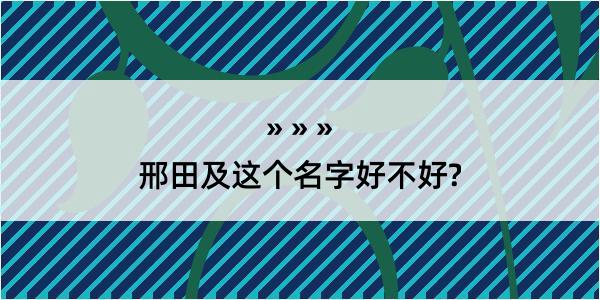 » » »
邢田及这个名字好不好?